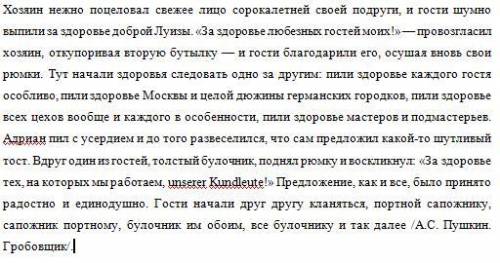 Хозяин нежно поцеловал свежее лицо сорокалетней своей подруги, и гости шумно выпили за здоровье доброй Луизы. «За здоровье любезных гостей моих!» — провозгласил хозяин, откупоривая вторую бутылку — и гости благодарили его, осушая вновь свои рюмки. Тут начали здоровья следовать одно за другим: пили здоровье каждого гостя особливо, пили здоровье Москвы и целой дюжины германских городков, пили здоровье всех цехов вообще и каждого в особенности, пили здоровье мастеров и подмастерьев. Адриан пил с усердием и до того развеселился, что сам предложил какой-то шутливый тост. Вдруг один из гостей, толстый булочник, поднял рюмку и воскликнул: «За здоровье тех, на которых мы работаем, unserer Kundleute!» Предложение, как и все, было принято радостно и единодушно. Гости начали друг другу кланяться, портной сапожнику, сапожник портному, булочник им обоим, все булочнику и так далее /А.С. Пушкин. Гробовщик/.